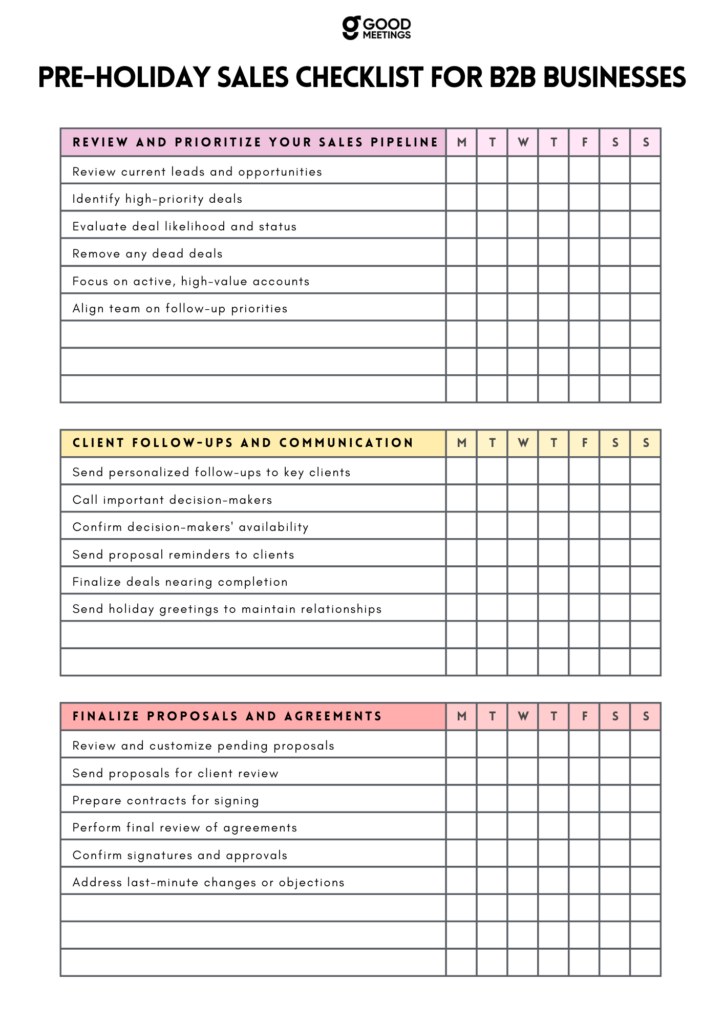 GOOD MEETINGS

PRE-HOLIDAY SALES CHECKLIST FOR B2B BUSINESSES

| REVIEW AND PRIORITIZE YOUR SALES PIPELINE | M | T | W | T | F | S | S |
|---|---|---|---|---|---|---|---|
| Review current leads and opportunities | | | | | | | |
| Identify high-priority deals | | | | | | | |
| Evaluate deal likelihood and status | | | | | | | |
| Remove any dead deals | | | | | | | |
| Focus on active, high-value accounts | | | | | | | |
| Align team on follow-up priorities | | | | | | | |
| | | | | | | | |
| | | | | | | | |
| | | | | | | | |

| CLIENT FOLLOW-UPS AND COMMUNICATION | M | T | W | T | F | S | S |
|---|---|---|---|---|---|---|---|
| Send personalized follow-ups to key clients | | | | | | | |
| Call important decision-makers | | | | | | | |
| Confirm decision-makers' availability | | | | | | | |
| Send proposal reminders to clients | | | | | | | |
| Finalize deals nearing completion | | | | | | | |
| Send holiday greetings to maintain relationships | | | | | | | |
| | | | | | | | |
| | | | | | | | |

| FINALIZE PROPOSALS AND AGREEMENTS | M | T | W | T | F | S | S |
|---|---|---|---|---|---|---|---|
| Review and customize pending proposals | | | | | | | |
| Send proposals for client review | | | | | | | |
| Prepare contracts for signing | | | | | | | |
| Perform final review of agreements | | | | | | | |
| Confirm signatures and approvals | | | | | | | |
| Address last-minute changes or objections | | | | | | | |
| | | | | | | | |
| | | | | | | | |
| | | | | | | | |